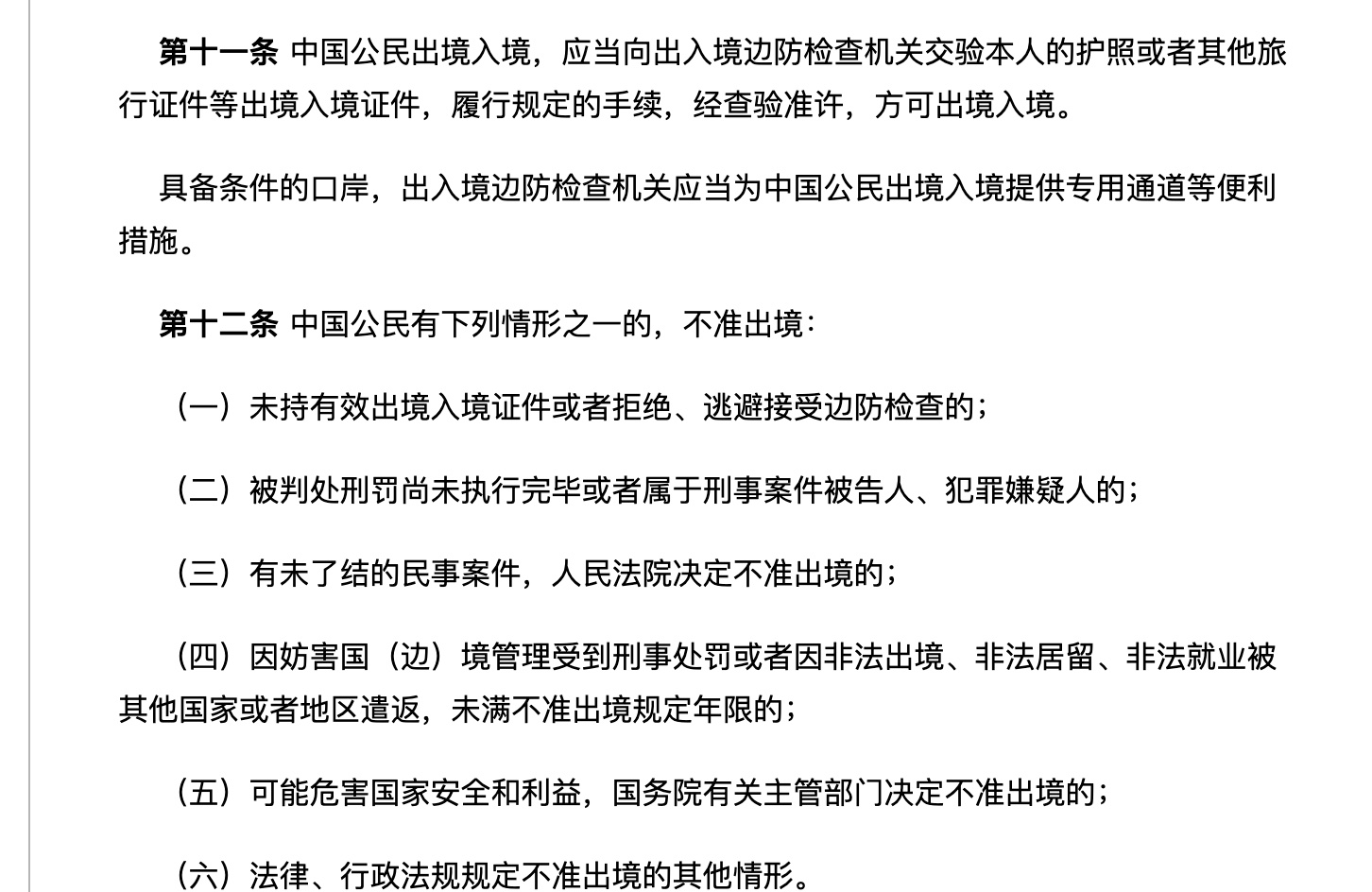 第十一条 中国公民出境入境，应当向出入境边防检查机关交验本人的护照或者其他旅行证件等出境入境证件，履行规定的手续，经查验准许，方可出境入境。

具备条件的口岸，出入境边防检查机关应当为中国公民出境入境提供专用通道等便利措施。

第十二条 中国公民有下列情形之一的，不准出境：

（一）未持有效出境入境证件或者拒绝、逃避接受边防检查的；

（二）被判处刑罚尚未执行完毕或者属于刑事案件被告人、犯罪嫌疑人的；

（三）有未了结的民事案件，人民法院决定不准出境的；

（四）因妨害国（边）境管理受到刑事处罚或者因非法出境、非法居留、非法就业被其他国家或者地区遣返，未满不准出境规定年限的；

（五）可能危害国家安全和利益，国务院有关主管部门决定不准出境的；

（六）法律、行政法规规定不准出境的其他情形。